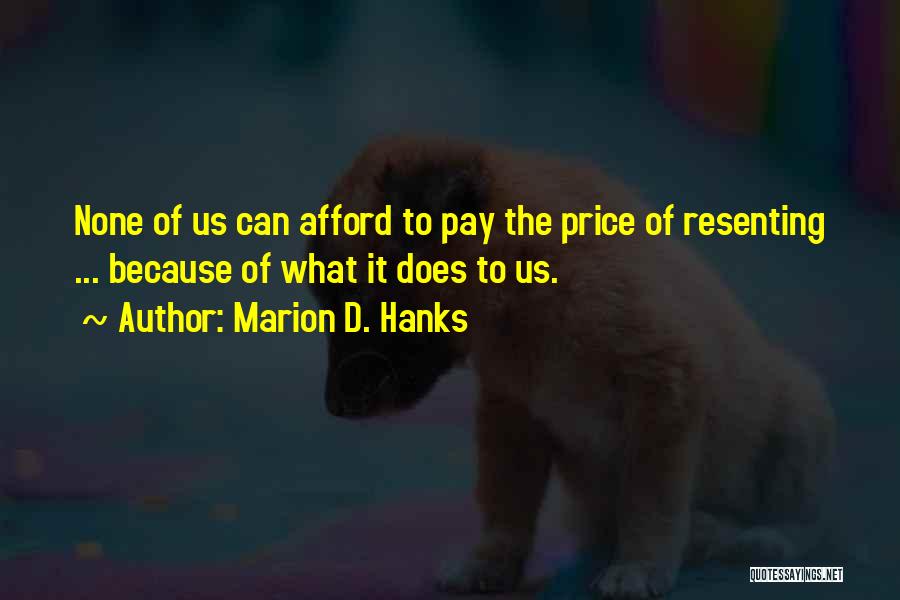 None of us can afford to pay the price of resenting ... because of what it does to us.

~ Author: Marion D. Hanks

QUOTESSAYINGS.NET